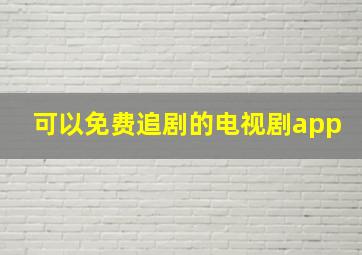 可以免费追剧的电视剧app